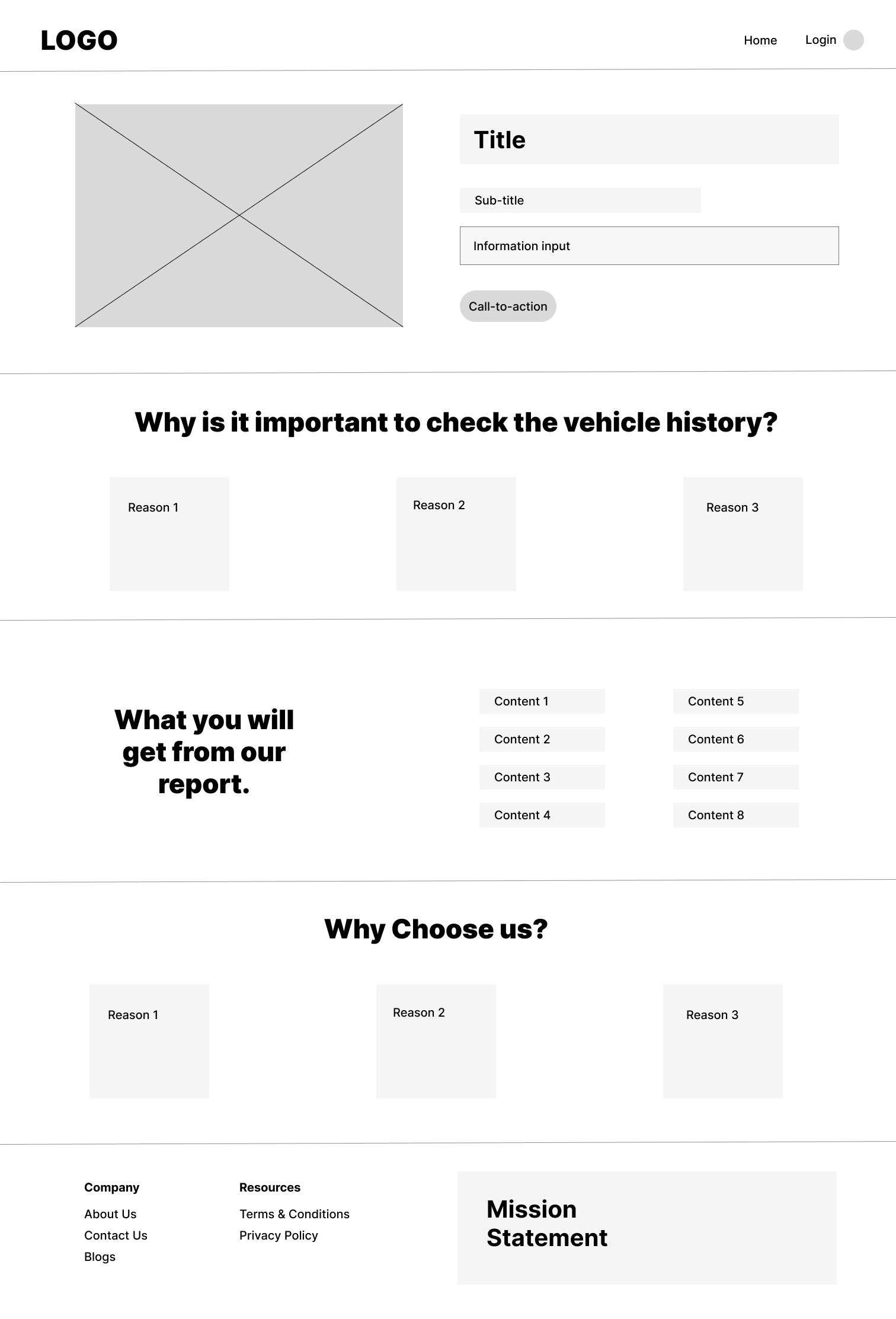 LOGO

Home Login

Title

Sub-title

Information input

Call-to-action

Why is it important to check the vehicle history?

Reason 1

Reason 2

Reason 3

What you will get from our report.

Content 1

Content 2

Content 3

Content 4

Content 5

Content 6

Content 7

Content 8

Why Choose us?

Reason 1

Reason 2

Reason 3

Company

About Us

Contact Us

Blogs

Resources

Terms & Conditions

Privacy Policy

Mission Statement